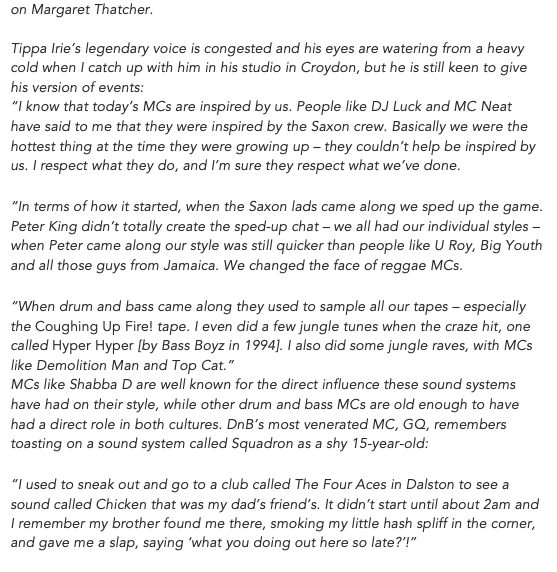 on Margaret Thatcher.

Tippa Irie's legendary voice is congested and his eyes are watering from a heavy cold when I catch up with him in his studio in Croydon, but he is still keen to give his version of events:
"I know that today's MCs are inspired by us. People like DJ Luck and MC Neat have said to me that they were inspired by the Saxon crew. Basically we were the hottest thing at the time they were growing up – they couldn't help be inspired by us. I respect what they do, and I'm sure they respect what we've done.

"In terms of how it started, when the Saxon lads came along we sped up the game. Peter King didn't totally create the sped-up chat – we all had our individual styles – when Peter came along our style was still quicker than people like U Roy, Big Youth and all those guys from Jamaica. We changed the face of reggae MCs.

"When drum and bass came along they used to sample all our tapes – especially the Coughing Up Fire! tape. I even did a few jungle tunes when the craze hit, one called Hyper Hyper [by Bass Boyz in 1994]. I also did some jungle raves, with MCs like Demolition Man and Top Cat."
MCs like Shabba D are well known for the direct influence these sound systems have had on their style, while other drum and bass MCs are old enough to have had a direct role in both cultures. DnB's most venerated MC, GQ, remembers toasting on a sound system called Squadron as a shy 15-year-old:

"I used to sneak out and go to a club called The Four Aces in Dalston to see a sound called Chicken that was my dad's friend's. It didn't start until about 2am and I remember my brother found me there, smoking my little hash spliff in the corner, and gave me a slap, saying 'what you doing out here so late?'!"